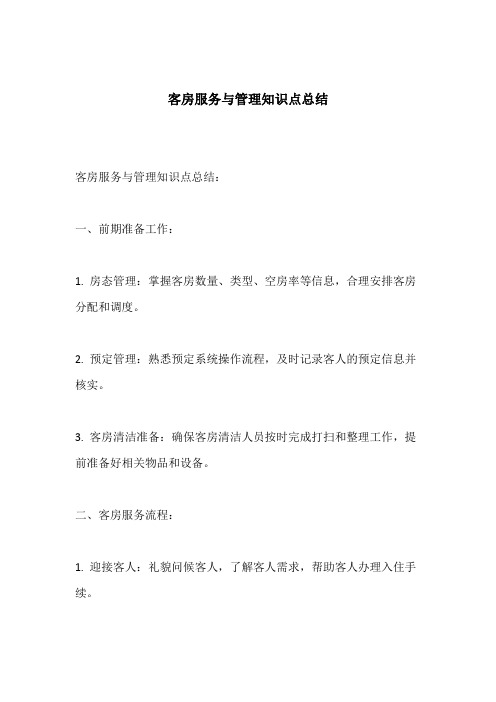 客房服务与管理知识点总结

客房服务与管理知识点总结：

一、前期准备工作：

1. 房态管理：掌握客房数量、类型、空房率等信息，合理安排客房分配和调度。

2. 预定管理：熟悉预定系统操作流程，及时记录客人的预定信息并核实。

3. 客房清洁准备：确保客房清洁人员按时完成打扫和整理工作，提前准备好相关物品和设备。

二、客房服务流程：

1. 迎接客人：礼貌问候客人，了解客人需求，帮助客人办理入住手续。